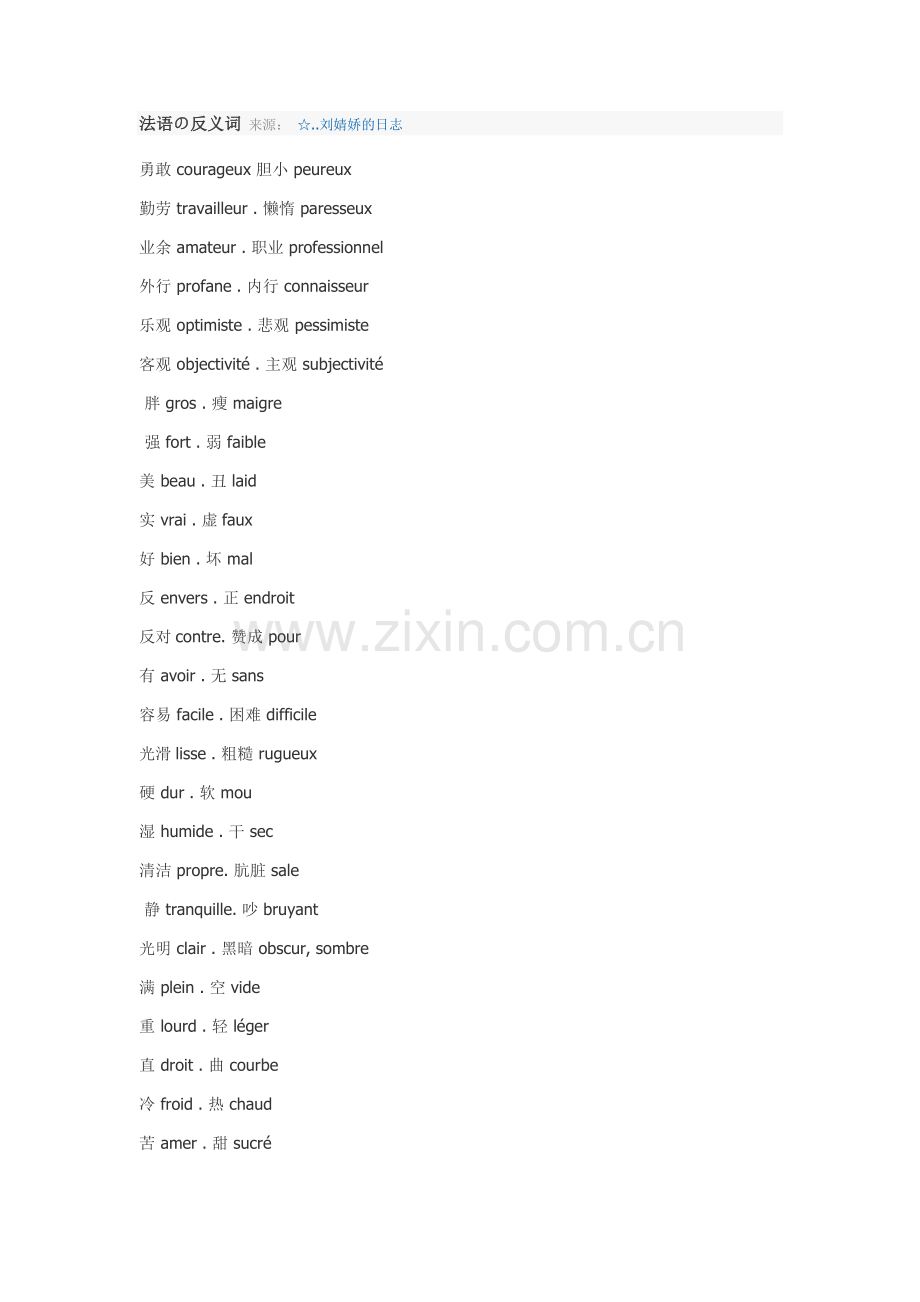 法语の反义词 来源： ☆..刘婧娇的日志

勇敢 courageux 胆小 peureux

勤劳 travailleur . 懒惰 paresseux

业余 amateur . 职业 professionnel

外行 profane . 内行 connaisseur

乐观 optimiste . 悲观 pessimiste

客观 objectivité . 主观 subjectivité

胖 gros . 瘦 maigre

强 fort . 弱 faible

美 beau . 丑 laid

实 vrai . 虚 faux

好 bien . 坏 mal

反 envers . 正 endroit

反对 contre. 赞成 pour

有 avoir . 无 sans

容易 facile . 困难 difficile

光滑 lisse . 粗糙 rugueux

硬 dur . 软 mou

湿 humide . 干 sec

清洁 propre. 肮脏 sale

静 tranquille. 吵 bruyant

光明 clair . 黑暗 obscur, sombre

满 plein . 空 vide

重 lourd . 轻 léger

直 droit . 曲 courbe

冷 froid . 热 chaud

苦 amer . 甜 sucré

www.zixin.com.cn